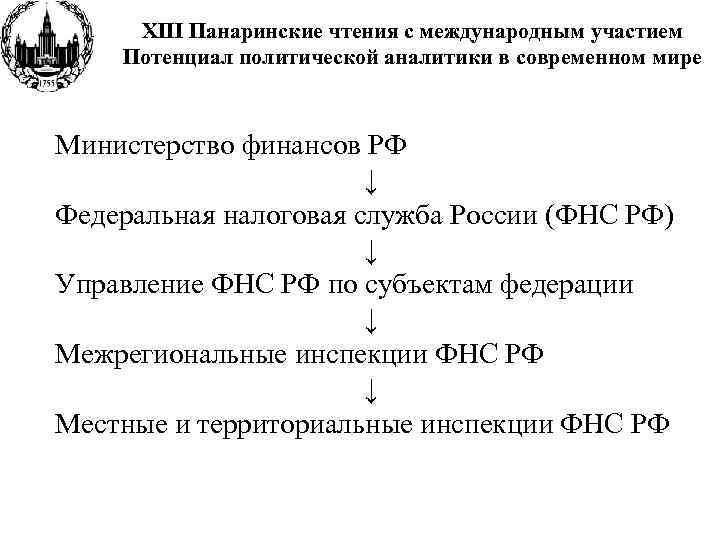 1755

XIII Панаринские чтения с международным участием
Потенциал политической аналитики в современном мире

Министерство финансов РФ
↓
Федеральная налоговая служба России (ФНС РФ)
↓
Управление ФНС РФ по субъектам федерации
↓
Межрегиональные инспекции ФНС РФ
↓
Местные и территориальные инспекции ФНС РФ